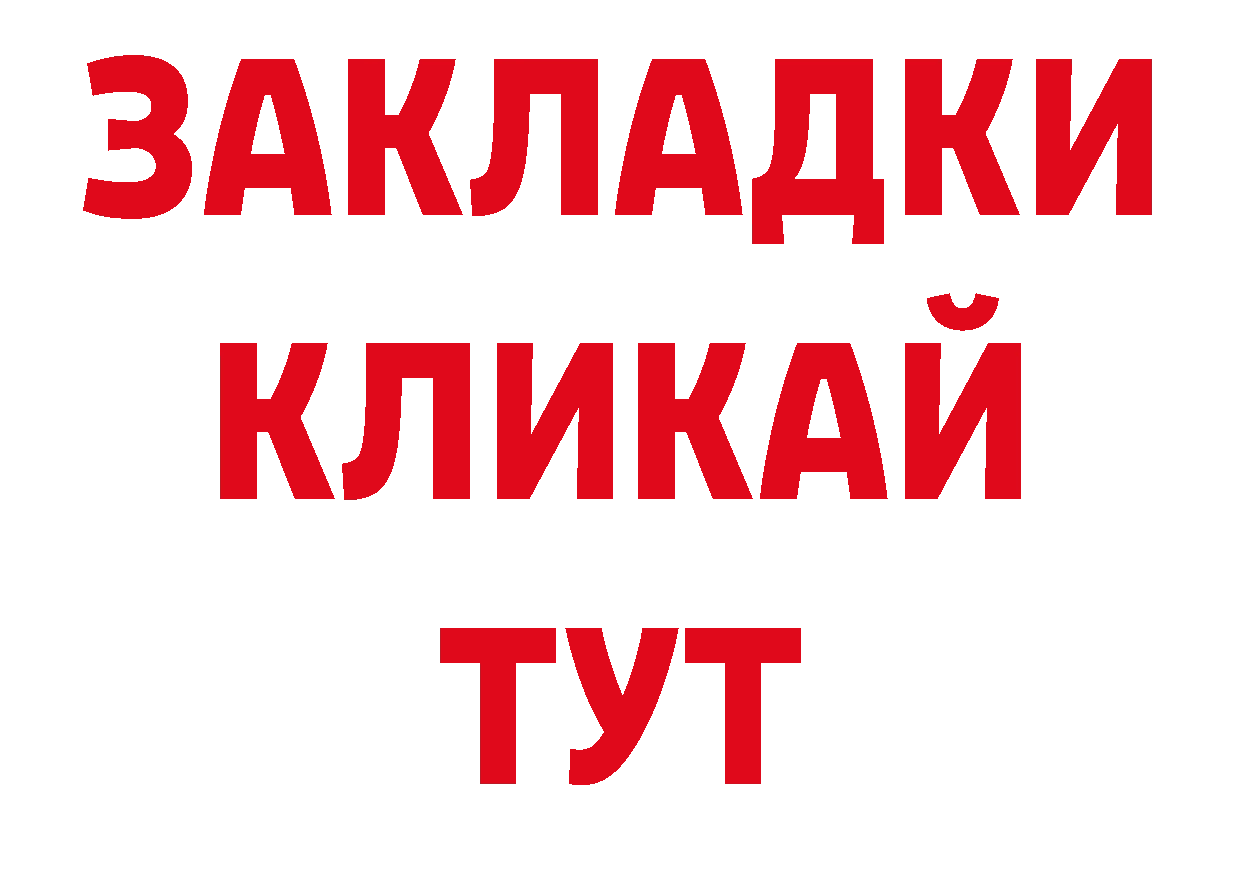 ЗАКЛАДКИ
КЛИКАЙ
ТУТ